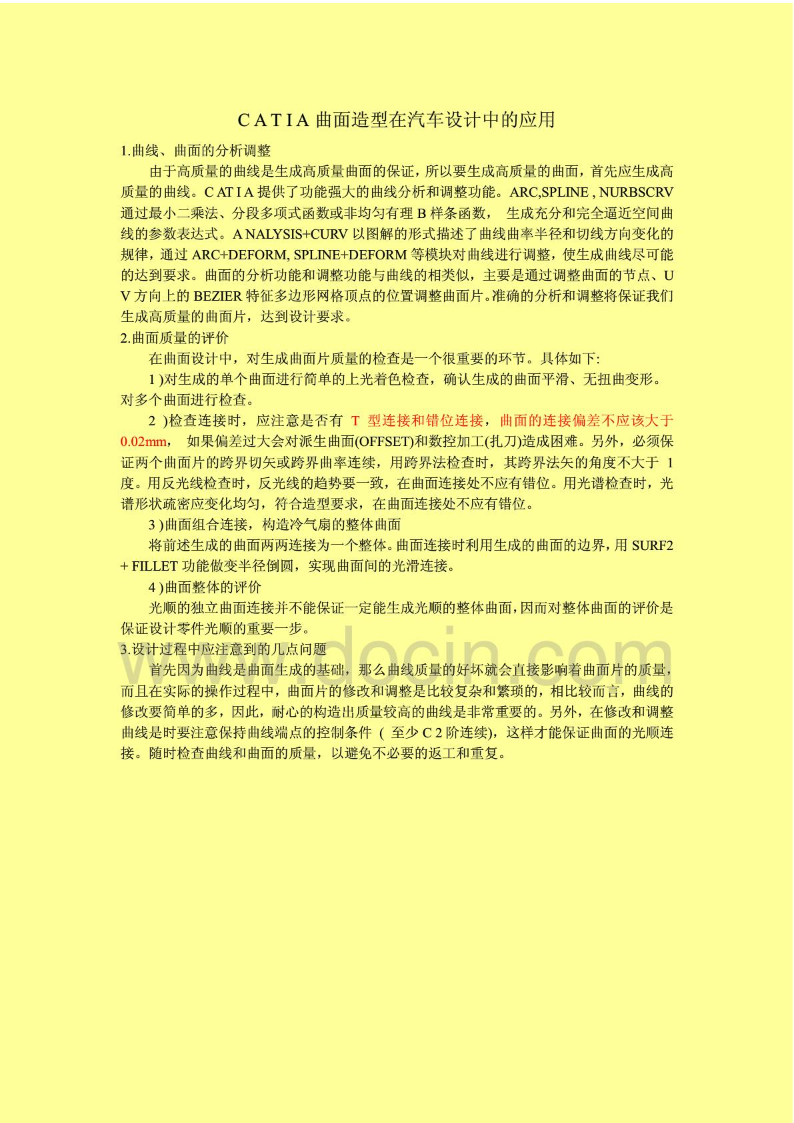 C A T I A 曲面造型在汽车设计中的应用

1.曲线、曲面的分析调整

由于高质量的曲线是生成高质量曲面的保证，所以要生成高质量的曲面，首先应生成高质量的曲线。C AT I A 提供了功能强大的曲线分析和调整功能。ARC,SPLINE , NURBSCRV 通过最小二乘法、分段多项式函数或非均匀有理 B 样条函数， 生成充分和完全逼近空间曲线的参数表达式。A NALYSIS+CURV 以图解的形式描述了曲线曲率半径和切线方向变化的规律，通过 ARC+DEFORM, SPLINE+DEFORM 等模块对曲线进行调整，使生成曲线尽可能的达到要求。曲面的分析功能和调整功能与曲线的相类似，主要是通过调整曲面的节点、U V 方向上的 BEZIER 特征多边形网格顶点的位置调整曲面片。准确的分析和调整将保证我们生成高质量的曲面片，达到设计要求。

2.曲面质量的评价

在曲面设计中，对生成曲面片质量的检查是一个很重要的环节。具体如下:

1 )对生成的单个曲面进行简单的上光着色检查，确认生成的曲面平滑、无扭曲变形。对多个曲面进行检查。

2 )检查连接时，应注意是否有 T 型连接和错位连接，曲面的连接偏差不应该大于 0.02mm， 如果偏差过大会对派生曲面(OFFSET)和数控加工(扎刀)造成困难。另外，必须保证两个曲面片的跨界切矢或跨界曲率连续，用跨界法检查时，其跨界法矢的角度不大于 1 度。用反光线检查时，反光线的趋势要一致，在曲面连接处不应有错位。用光谱检查时，光谱形状疏密应变化均匀，符合造型要求，在曲面连接处不应有错位。

3 )曲面组合连接，构造冷气扇的整体曲面

将前述生成的曲面两两连接为一个整体。曲面连接时利用生成的曲面的边界，用 SURF2 + FILLET 功能做变半径倒圆，实现曲面间的光滑连接。

4 )曲面整体的评价

光顺的独立曲面连接并不能保证一定能生成光顺的整体曲面，因而对整体曲面的评价是保证设计零件光顺的重要一步。

3.设计过程中应注意到的几点问题

首先因为曲线是曲面生成的基础，那么曲线质量的好坏就会直接影响着曲面片的质量，而且在实际的操作过程中，曲面片的修改和调整是比较复杂和繁琐的，相比较而言，曲线的修改要简单的多，因此，耐心的构造出质量较高的曲线是非常重要的。另外，在修改和调整曲线是时要注意保持曲线端点的控制条件 ( 至少 C 2 阶连续)，这样才能保证曲面的光顺连接。随时检查曲线和曲面的质量，以避免不必要的返工和重复。

www.docin.com